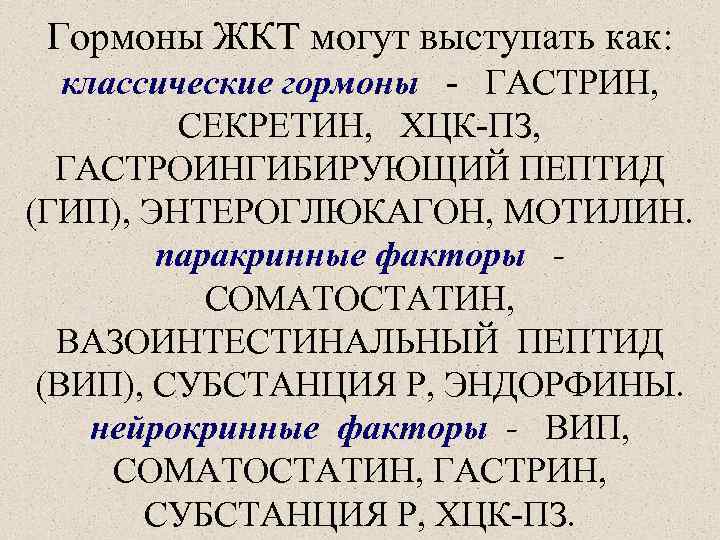 Гормоны ЖКТ могут выступать как:
классические гормоны - ГАСТРИН, СЕКРЕТИН, ХЦК-ПЗ, ГАСТРОИНГИБИРУЮЩИЙ ПЕПТИД (ГИП), ЭНТЕРОГЛЮКАГОН, МОТИЛИН.
паракринные факторы - СОМАТОСТАТИН, ВАЗОИНТЕСТИНАЛЬНЫЙ ПЕПТИД (ВИП), СУБСТАНЦИЯ Р, ЭНДОРФИНЫ.
нейрокринные факторы - ВИП, СОМАТОСТАТИН, ГАСТРИН, СУБСТАНЦИЯ Р, ХЦК-ПЗ.